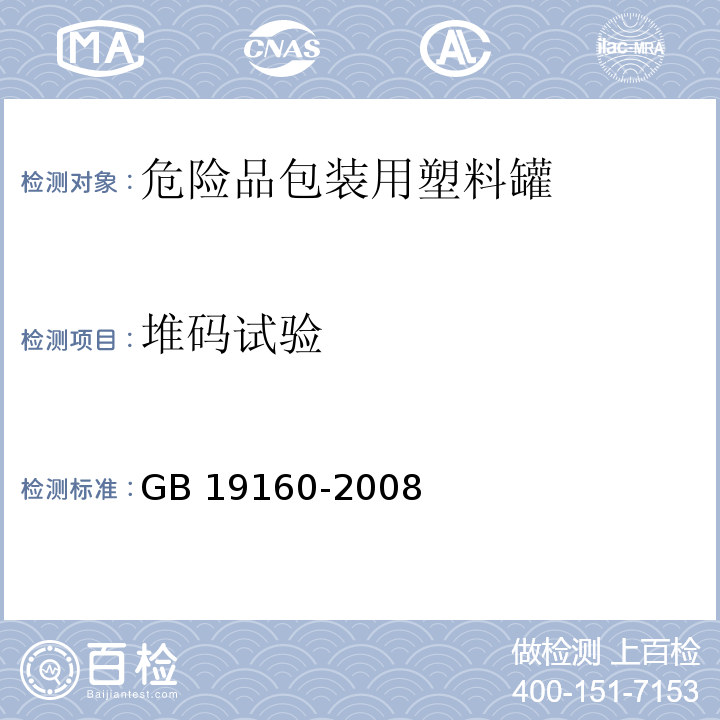 MA CNAS AL ilac-MRA

检测对象：危险品包装用塑料罐

检测项目：堆码试验

检测标准：GB 19160-2008

百检 Baijiantest.com

做检测 上百检
400-151-7153